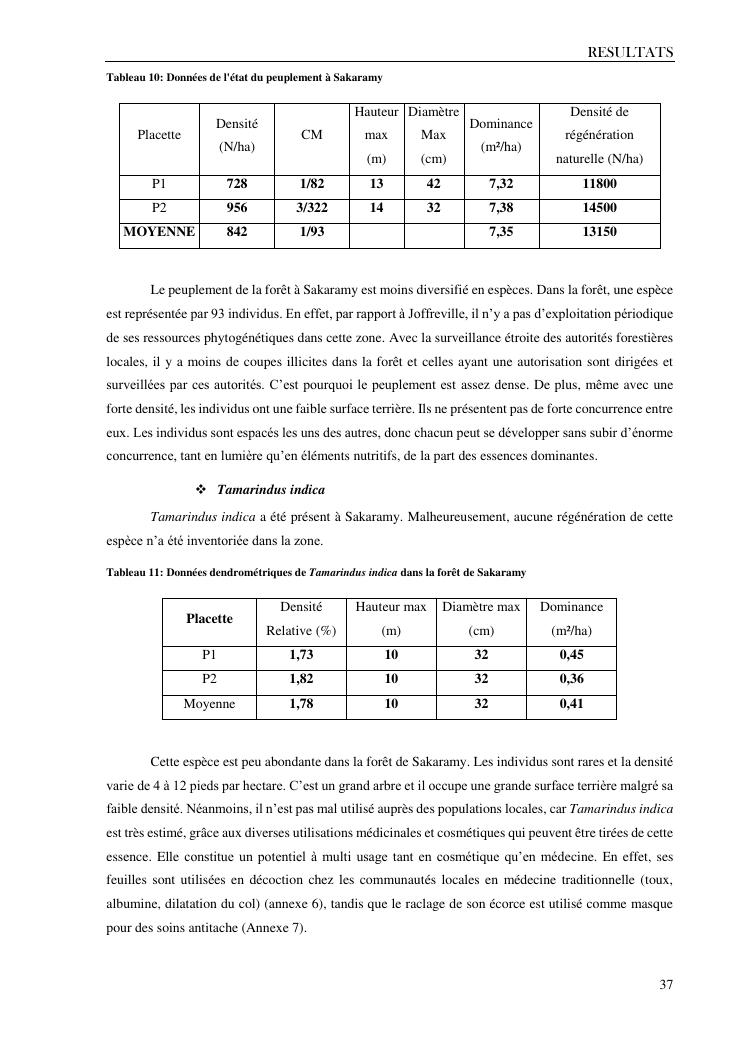 RESULTATS

Tableau 10: Données de l'état du peuplement à Sakaramy

| Placette | Densité (N/ha) | CM | Hauteur max (m) | Diamètre Max (cm) | Dominance (m²/ha) | Densité de régénération naturelle (N/ha) |
|---|---|---|---|---|---|---|
| P1 | 728 | 1/82 | 13 | 42 | 7,32 | 11800 |
| P2 | 956 | 3/322 | 14 | 32 | 7,38 | 14500 |
| MOYENNE | 842 | 1/93 | | | 7,35 | 13150 |

Le peuplement de la forêt à Sakaramy est moins diversifié en espèces. Dans la forêt, une espèce est représentée par 93 individus. En effet, par rapport à Joffreville, il n'y a pas d'exploitation périodique de ses ressources phytogénétiques dans cette zone. Avec la surveillance étroite des autorités forestières locales, il y a moins de coupes illicites dans la forêt et celles ayant une autorisation sont dirigées et surveillées par ces autorités. C'est pourquoi le peuplement est assez dense. De plus, même avec une forte densité, les individus ont une faible surface terrière. Ils ne présentent pas de forte concurrence entre eux. Les individus sont espacés les uns des autres, donc chacun peut se développer sans subir d'énorme concurrence, tant en lumière qu'en éléments nutritifs, de la part des essences dominantes.

❖ Tamarindus indica

Tamarindus indica a été présent à Sakaramy. Malheureusement, aucune régénération de cette espèce n'a été inventoriée dans la zone.

Tableau 11: Données dendrométriques de Tamarindus indica dans la forêt de Sakaramy

| Placette | Densité Relative (%) | Hauteur max (m) | Diamètre max (cm) | Dominance (m²/ha) |
|---|---|---|---|---|
| P1 | 1,73 | 10 | 32 | 0,45 |
| P2 | 1,82 | 10 | 32 | 0,36 |
| Moyenne | 1,78 | 10 | 32 | 0,41 |

Cette espèce est peu abondante dans la forêt de Sakaramy. Les individus sont rares et la densité varie de 4 à 12 pieds par hectare. C'est un grand arbre et il occupe une grande surface terrière malgré sa faible densité. Néanmoins, il n'est pas mal utilisé auprès des populations locales, car Tamarindus indica est très estimé, grâce aux diverses utilisations médicinales et cosmétiques qui peuvent être tirées de cette essence. Elle constitue un potentiel à multi usage tant en cosmétique qu'en médecine. En effet, ses feuilles sont utilisées en décoction chez les communautés locales en médecine traditionnelle (toux, albumine, dilatation du col) (annexe 6), tandis que le raclage de son écorce est utilisé comme masque pour des soins antitache (Annexe 7).

37